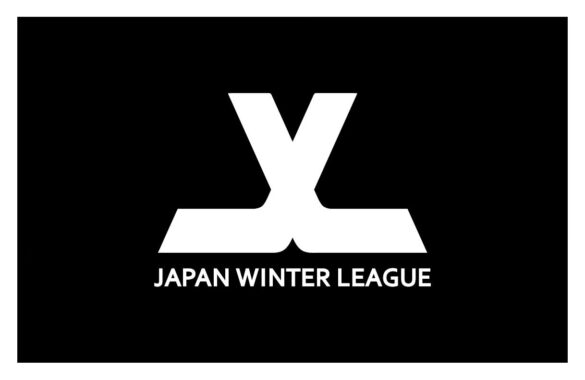 JAPAN WINTER LEAGUE